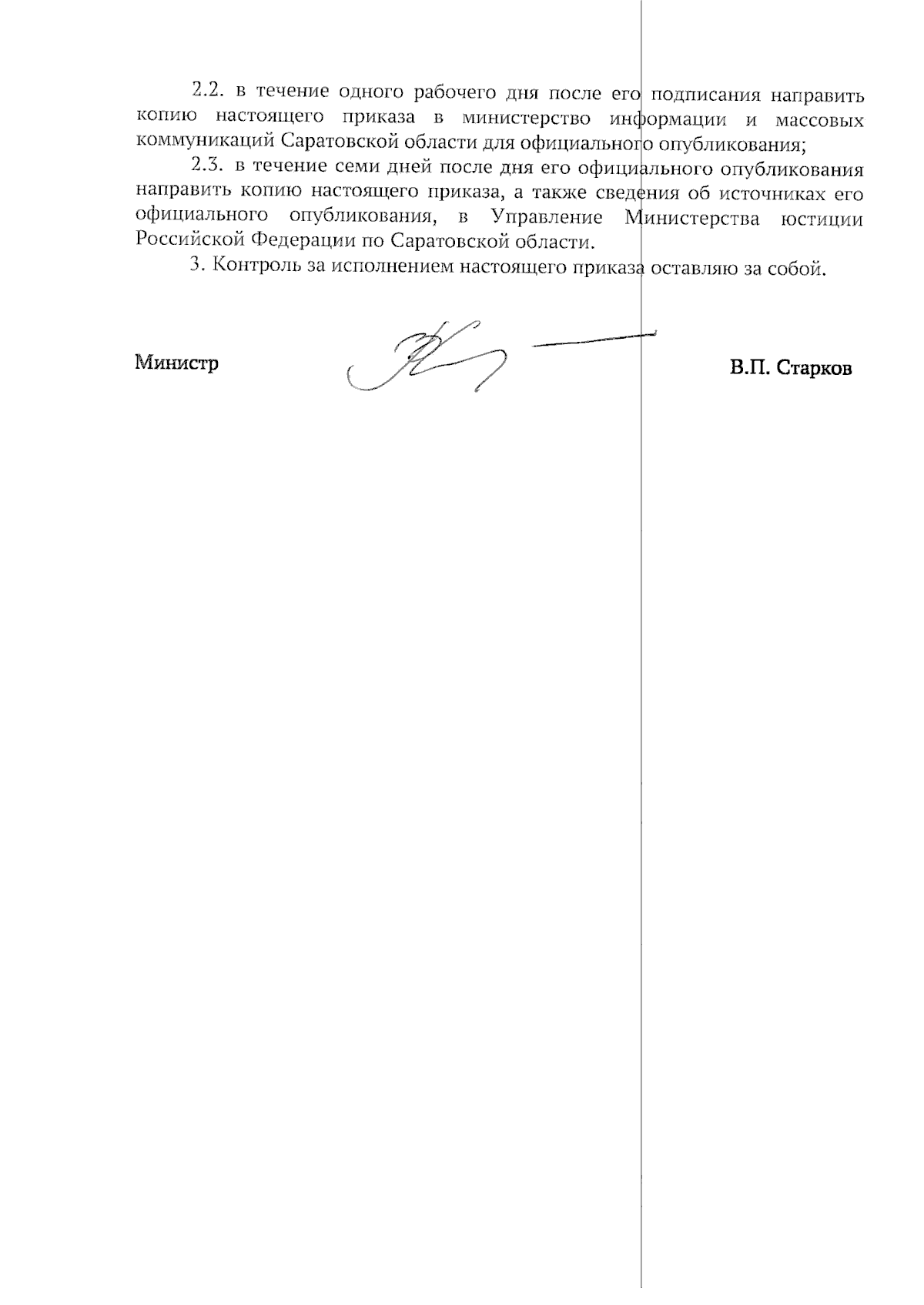 2.2. в течение одного рабочего дня после его подписания направить копию настоящего приказа в министерство информации и массовых коммуникаций Саратовской области для официального опубликования;

2.3. в течение семи дней после дня его официального опубликования направить копию настоящего приказа, а также сведения об источниках его официального опубликования, в Управление Министерства юстиции Российской Федерации по Саратовской области.

3. Контроль за исполнением настоящего приказа оставляю за собой.

Министр

В.П. Старков